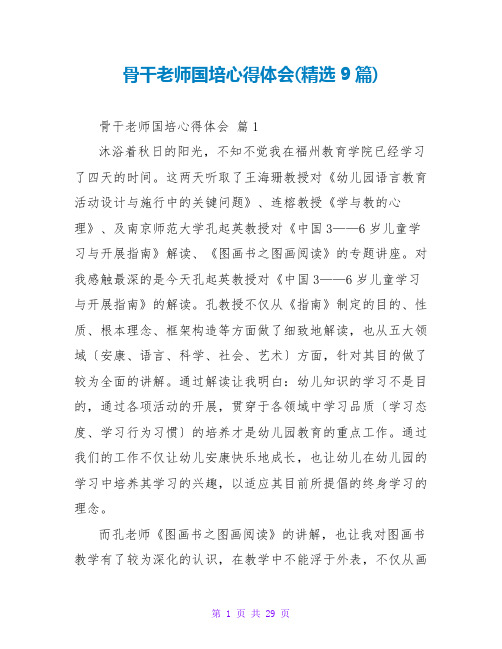 骨干老师国培心得体会(精选 9 篇)

骨干老师国培心得体会 篇 1

沐浴着秋日的阳光，不知不觉我在福州教育学院已经学习了四天的时间。这两天听取了王海珊教授对《幼儿园语言教育活动设计与施行中的关键问题》、连榕教授《学与教的心理》、及南京师范大学孔起英教授对《中国 3——6 岁儿童学习与开展指南》解读、《图画书之图画阅读》的专题讲座。对我感触最深的是今天孔起英教授对《中国 3——6 岁儿童学习与开展指南》的解读。孔教授不仅从《指南》制定的目的、性质、根本理念、框架构造等方面做了细致地解读，也从五大领域〔安康、语言、科学、社会、艺术〕方面，针对其目的做了较为全面的讲解。通过解读让我明白：幼儿知识的学习不是目的，通过各项活动的开展，贯穿于各领域中学习品质〔学习态度、学习行为习惯〕的培养才是幼儿园教育的重点工作。通过我们的工作不仅让幼儿安康快乐地成长，也让幼儿在幼儿园的学习中培养其学习的兴趣，以适应其目前所提倡的终身学习的理念。

而孔老师《图画书之图画阅读》的讲解，也让我对图画书教学有了较为深化的认识，在教学中不能浮于外表，不仅从画

第 1 页 共 29 页